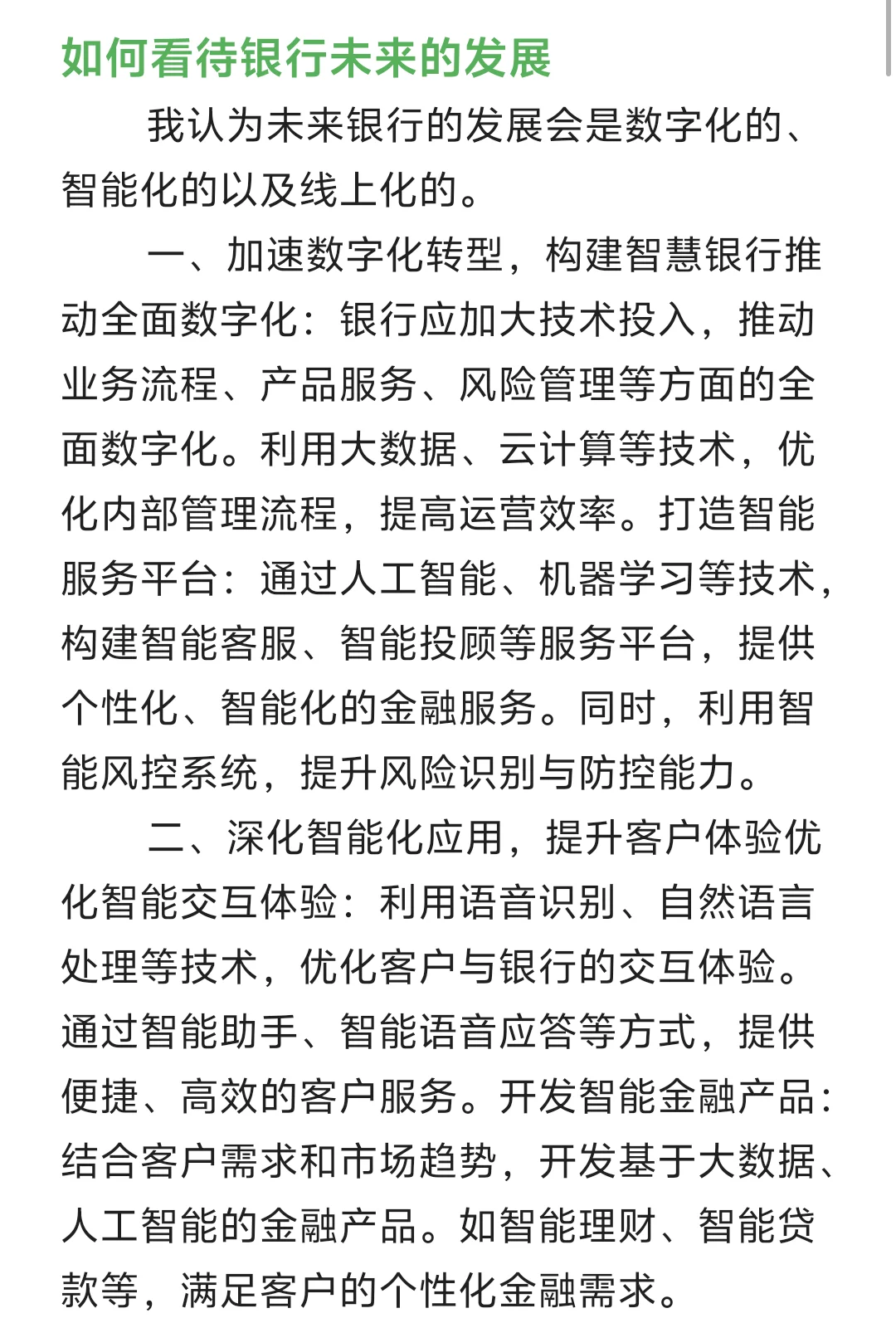 如何看待银行未来的发展

我认为未来银行的发展会是数字化的、智能化的以及线上化的。

一、加速数字化转型，构建智慧银行推动全面数字化：银行应加大技术投入，推动业务流程、产品服务、风险管理等方面的全面数字化。利用大数据、云计算等技术，优化内部管理流程，提高运营效率。打造智能服务平台：通过人工智能、机器学习等技术，构建智能客服、智能投顾等服务平台，提供个性化、智能化的金融服务。同时，利用智能风控系统，提升风险识别与防控能力。

二、深化智能化应用，提升客户体验优化智能交互体验：利用语音识别、自然语言处理等技术，优化客户与银行的交互体验。通过智能助手、智能语音应答等方式，提供便捷、高效的客户服务。开发智能金融产品：结合客户需求和市场趋势，开发基于大数据、人工智能的金融产品。如智能理财、智能贷款等，满足客户的个性化金融需求。